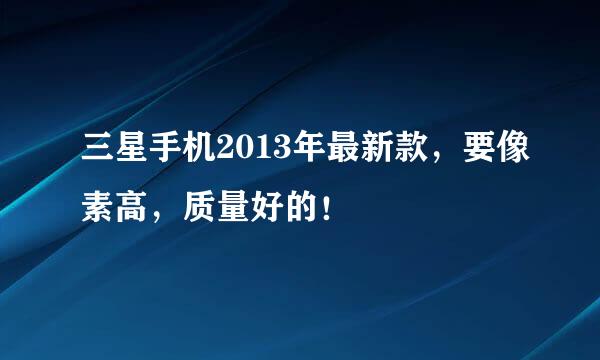 三星手机2013年最新款，要像素高，质量好的！